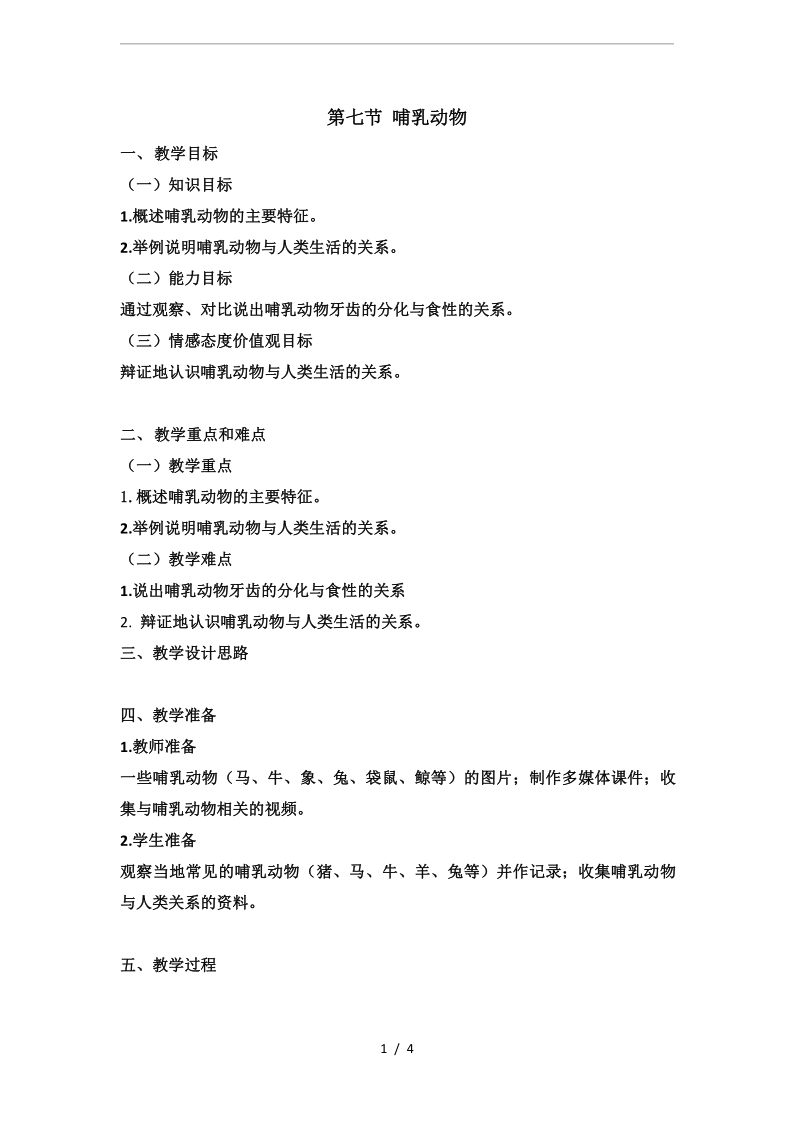 第七节 哺乳动物

一、教学目标

（一）知识目标

1.概述哺乳动物的主要特征。

2.举例说明哺乳动物与人类生活的关系。

（二）能力目标

通过观察、对比说出哺乳动物牙齿的分化与食性的关系。

（三）情感态度价值观目标

辩证地认识哺乳动物与人类生活的关系。

二、教学重点和难点

（一）教学重点

1. 概述哺乳动物的主要特征。

2.举例说明哺乳动物与人类生活的关系。

（二）教学难点

1.说出哺乳动物牙齿的分化与食性的关系

2. 辩证地认识哺乳动物与人类生活的关系。

三、教学设计思路

四、教学准备

1.教师准备

一些哺乳动物（马、牛、象、兔、袋鼠、鲸等）的图片；制作多媒体课件；收集与哺乳动物相关的视频。

2.学生准备

观察当地常见的哺乳动物（猪、马、牛、羊、兔等）并作记录；收集哺乳动物与人类关系的资料。

五、教学过程

1 / 4